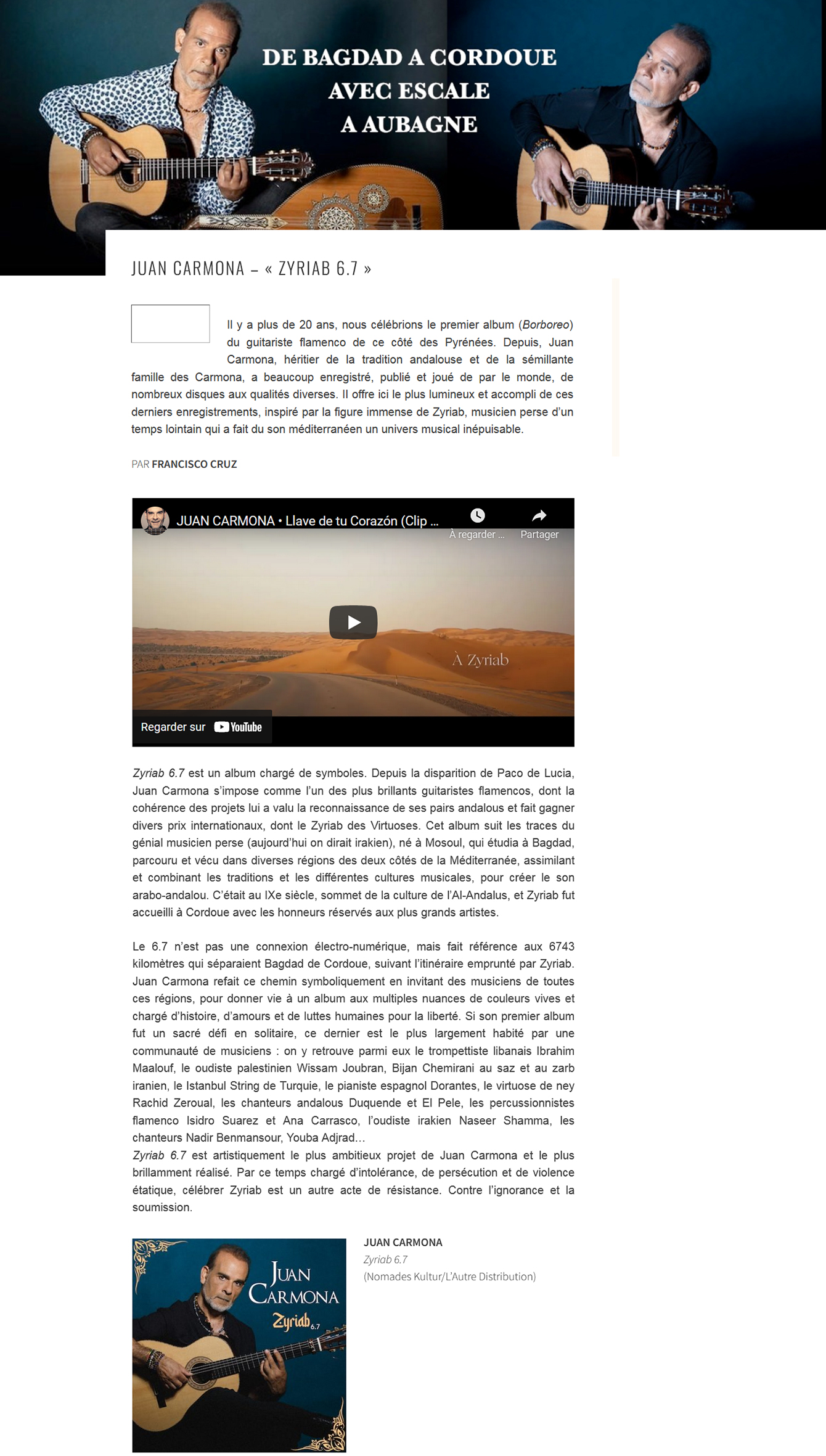 DE BAGDAD A CORDOUE
AVEC ESCALE
A AUBAGNE

JUAN CARMONA – « ZYRIAB 6.7 »

Il y a plus de 20 ans, nous célébrions le premier album (Borboreo) du guitariste flamenco de ce côté des Pyrénées. Depuis, Juan Carmona, héritier de la tradition andalouse et de la sémillante famille des Carmona, a beaucoup enregistré, publié et joué de par le monde, de nombreux disques aux qualités diverses. Il offre ici le plus lumineux et accompli de ces derniers enregistrements, inspiré par la figure immense de Zyriab, musicien perse d'un temps lointain qui a fait du son méditerranéen un univers musical inépuisable.

PAR FRANCISCO CRUZ

JUAN CARMONA • Llave de tu Corazón (Clip ...
À regarder ...
Partager
À Zyriab
Regarder sur YouTube

Zyriab 6.7 est un album chargé de symboles. Depuis la disparition de Paco de Lucia, Juan Carmona s'impose comme l'un des plus brillants guitaristes flamencos, dont la cohérence des projets lui a valu la reconnaissance de ses pairs andalous et fait gagner divers prix internationaux, dont le Zyriab des Virtuoses. Cet album suit les traces du génial musicien perse (aujourd'hui on dirait irakien), né à Mosoul, qui étudia à Bagdad, parcouru et vécu dans diverses régions des deux côtés de la Méditerranée, assimilant et combinant les traditions et les différentes cultures musicales, pour créer le son arabo-andalou. C'était au IXe siècle, sommet de la culture de l'Al-Andalus, et Zyriab fut accueilli à Cordoue avec les honneurs réservés aux plus grands artistes.

Le 6.7 n'est pas une connexion électro-numérique, mais fait référence aux 6743 kilomètres qui séparaient Bagdad de Cordoue, suivant l'itinéraire emprunté par Zyriab. Juan Carmona refait ce chemin symboliquement en invitant des musiciens de toutes ces régions, pour donner vie à un album aux multiples nuances de couleurs vives et chargé d'histoire, d'amours et de luttes humaines pour la liberté. Si son premier album fut un sacré défi en solitaire, ce dernier est le plus largement habité par une communauté de musiciens : on y retrouve parmi eux le trompettiste libanais Ibrahim Maalouf, le oudiste palestinien Wissam Joubran, Bijan Chemirani au saz et au zarb iranien, le Istanbul String de Turquie, le pianiste espagnol Dorantes, le virtuose de ney Rachid Zeroual, les chanteurs andalous Duquende et El Pele, les percussionnistes flamenco Isidro Suarez et Ana Carrasco, l'oudiste irakien Naseer Shamma, les chanteurs Nadir Benmansour, Youba Adjrad…
Zyriab 6.7 est artistiquement le plus ambitieux projet de Juan Carmona et le plus brillamment réalisé. Par ce temps chargé d'intolérance, de persécution et de violence étatique, célébrer Zyriab est un autre acte de résistance. Contre l'ignorance et la soumission.

JUAN CARMONA
Zyriab 6.7

JUAN CARMONA
Zyriab 6.7
(Nomades Kultur/L'Autre Distribution)